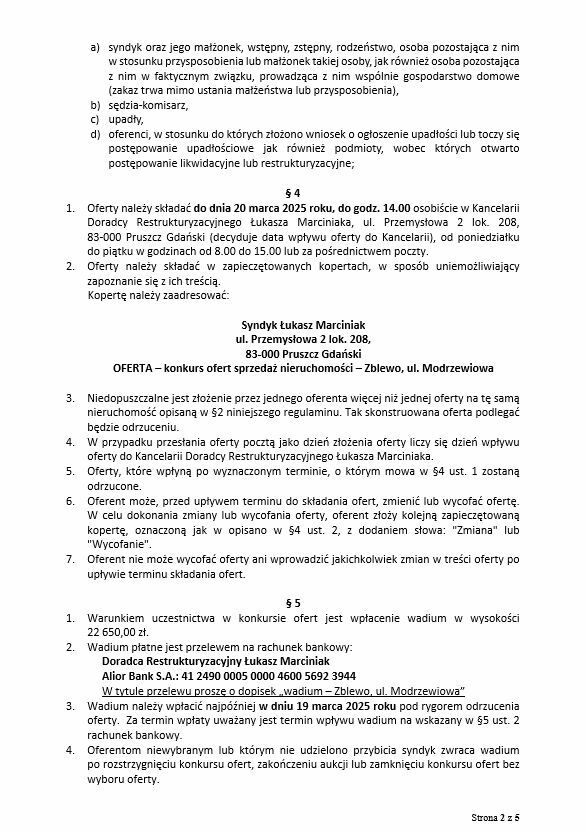 a) syndyk oraz jego małżonek, wstępny, zstępny, rodzeństwo, osoba pozostająca z nim w stosunku przysposobienia lub małżonek takiej osoby, jak również osoba pozostająca z nim w faktycznym związku, prowadząca z nim wspólnie gospodarstwo domowe (zakaz trwa mimo ustania małżeństwa lub przysposobienia),
b) sędzia-komisarz,
c) upadły,
d) oferenci, w stosunku do których złożono wniosek o ogłoszenie upadłości lub toczy się postępowanie upadłościowe jak również podmioty, wobec których otwarto postępowanie likwidacyjne lub restrukturyzacyjne;

§ 4

1. Oferty należy składać do dnia 20 marca 2025 roku, do godz. 14.00 osobiście w Kancelarii Doradcy Restrukturyzacyjnego Łukasza Marciniaka, ul. Przemysłowa 2 lok. 208, 83-000 Pruszcz Gdański (decyduje data wpływu oferty do Kancelarii), od poniedziałku do piątku w godzinach od 8.00 do 15.00 lub za pośrednictwem poczty.
2. Oferty należy składać w zapieczętowanych kopertach, w sposób uniemożliwiający zapoznanie się z ich treścią.
Kopertę należy zaadresować:

Syndyk Łukasz Marciniak
ul. Przemysłowa 2 lok. 208,
83-000 Pruszcz Gdański
OFERTA – konkurs ofert sprzedaż nieruchomości – Zblewo, ul. Modrzewiowa

3. Niedopuszczalne jest złożenie przez jednego oferenta więcej niż jednej oferty na tę samą nieruchomość opisaną w §2 niniejszego regulaminu. Tak skonstruowana oferta podlegać będzie odrzuceniu.
4. W przypadku przesłania oferty pocztą jako dzień złożenia oferty liczy się dzień wpływu oferty do Kancelarii Doradcy Restrukturyzacyjnego Łukasza Marciniaka.
5. Oferty, które wpłyną po wyznaczonym terminie, o którym mowa w §4 ust. 1 zostaną odrzucone.
6. Oferent może, przed upływem terminu do składania ofert, zmienić lub wycofać ofertę. W celu dokonania zmiany lub wycofania oferty, oferent złoży kolejną zapieczętowaną kopertę, oznaczoną jak w opisano w §4 ust. 2, z dodaniem słowa: "Zmiana" lub "Wycofanie".
7. Oferent nie może wycofać oferty ani wprowadzić jakichkolwiek zmian w treści oferty po upływie terminu składania ofert.

§ 5

1. Warunkiem uczestnictwa w konkursie ofert jest wpłacenie wadium w wysokości 22 650,00 zł.
2. Wadium płatne jest przelewem na rachunek bankowy:
Doradca Restrukturyzacyjny Łukasz Marciniak
Alior Bank S.A.: 41 2490 0005 0000 4600 5692 3944
W tytule przelewu proszę o dopisek „wadium – Zblewo, ul. Modrzewiowa"
3. Wadium należy wpłacić najpóźniej w dniu 19 marca 2025 roku pod rygorem odrzucenia oferty. Za termin wpłaty uważany jest termin wpływu wadium na wskazany w §5 ust. 2 rachunek bankowy.
4. Oferentom niewybranym lub którym nie udzielono przybicia syndyk zwraca wadium po rozstrzygnięciu konkursu ofert, zakończeniu aukcji lub zamknięciu konkursu ofert bez wyboru oferty.

Strona 2 z 5